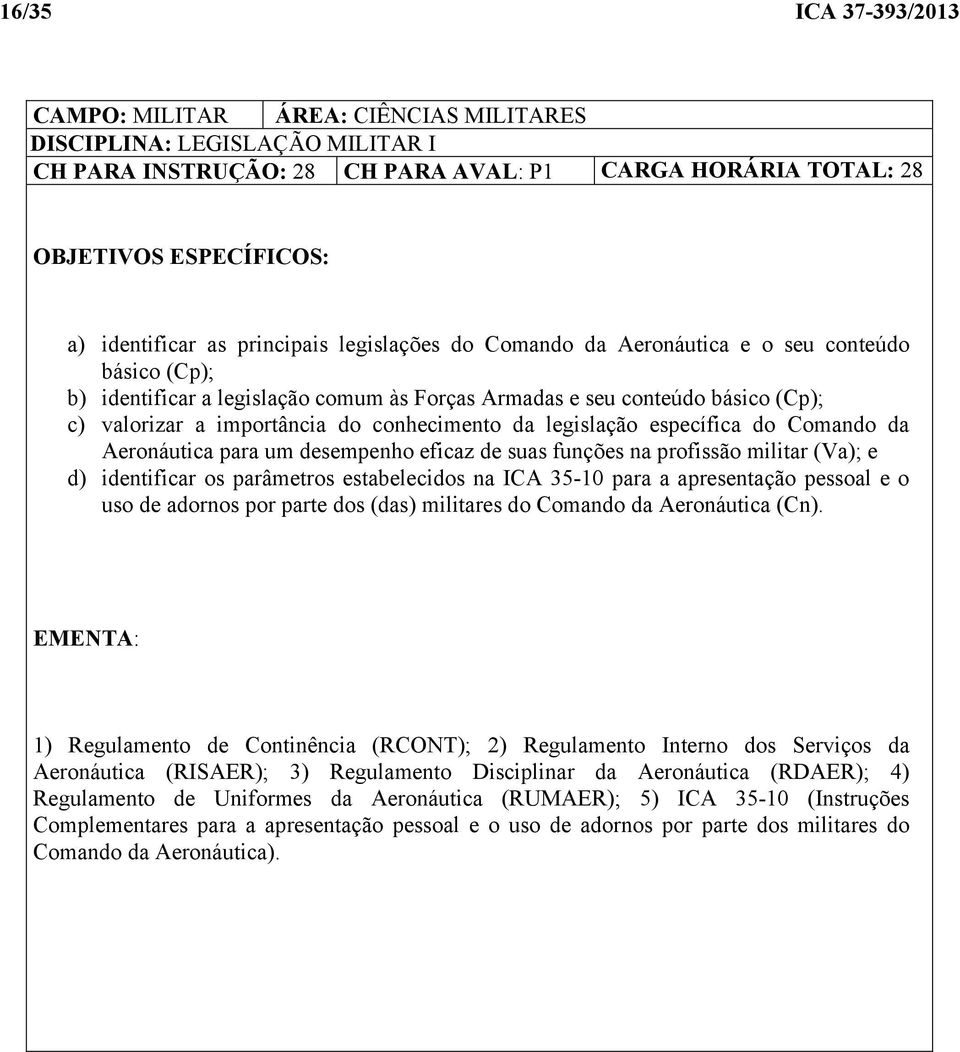 16/35 ICA 37-393/2013

CAMPO: MILITAR ÁREA: CIÊNCIAS MILITARES
DISCIPLINA: LEGISLAÇÃO MILITAR I
CH PARA INSTRUÇÃO: 28 CH PARA AVAL: P1 CARGA HORÁRIA TOTAL: 28

OBJETIVOS ESPECÍFICOS:

a) identificar as principais legislações do Comando da Aeronáutica e o seu conteúdo básico (Cp);
b) identificar a legislação comum às Forças Armadas e seu conteúdo básico (Cp);
c) valorizar a importância do conhecimento da legislação específica do Comando da Aeronáutica para um desempenho eficaz de suas funções na profissão militar (Va); e
d) identificar os parâmetros estabelecidos na ICA 35-10 para a apresentação pessoal e o uso de adornos por parte dos (das) militares do Comando da Aeronáutica (Cn).

EMENTA:

1) Regulamento de Continência (RCONT); 2) Regulamento Interno dos Serviços da Aeronáutica (RISAER); 3) Regulamento Disciplinar da Aeronáutica (RDAER); 4) Regulamento de Uniformes da Aeronáutica (RUMAER); 5) ICA 35-10 (Instruções Complementares para a apresentação pessoal e o uso de adornos por parte dos militares do Comando da Aeronáutica).